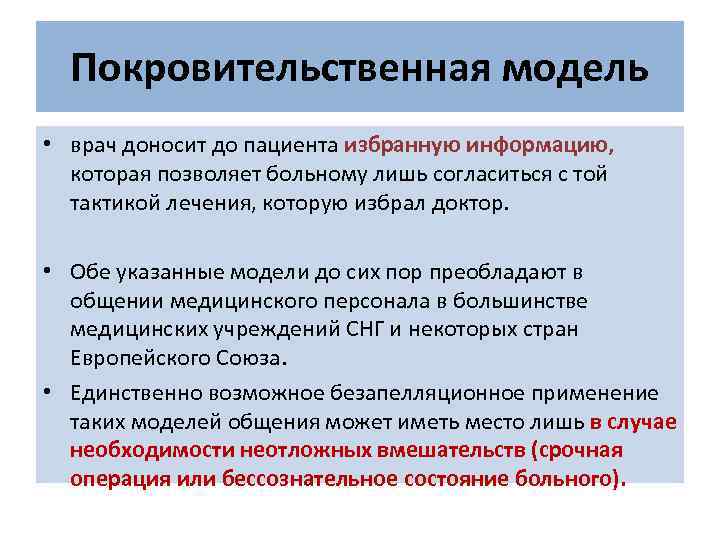 Покровительственная модель

• врач доносит до пациента избранную информацию, которая позволяет больному лишь согласиться с той тактикой лечения, которую избрал доктор.

• Обе указанные модели до сих пор преобладают в общении медицинского персонала в большинстве медицинских учреждений СНГ и некоторых стран Европейского Союза.

• Единственно возможное безапелляционное применение таких моделей общения может иметь место лишь в случае необходимости неотложных вмешательств (срочная операция или бессознательное состояние больного).